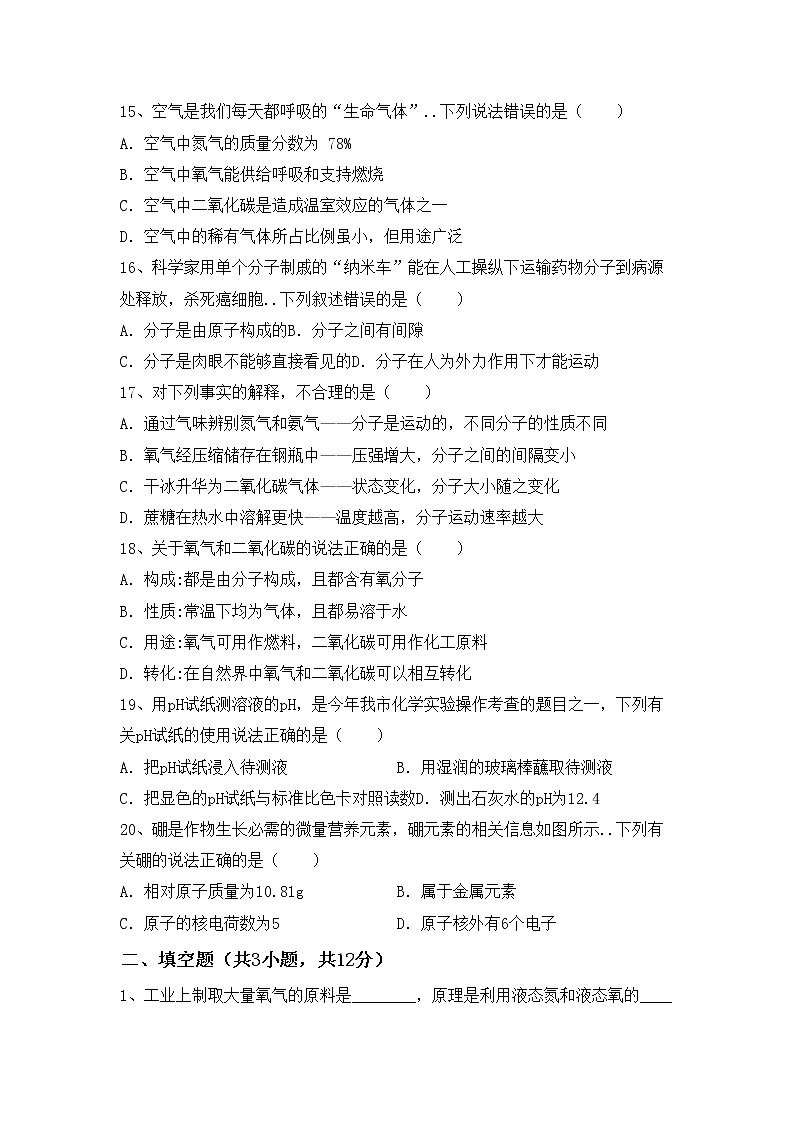 15、空气是我们每天都呼吸的“生命气体”..下列说法错误的是（　　）

A. 空气中氮气的质量分数为 78%

B. 空气中氧气能供给呼吸和支持燃烧

C. 空气中二氧化碳是造成温室效应的气体之一

D. 空气中的稀有气体所占比例虽小，但用途广泛

16、科学家用单个分子制成的“纳米车”能在人工操纵下运输药物分子到病源处释放，杀死癌细胞..下列叙述错误的是（　　）

A. 分子是由原子构成的B. 分子之间有间隙

C. 分子是肉眼不能够直接看见的D. 分子在人为外力作用下才能运动

17、对下列事实的解释，不合理的是（　　）

A. 通过气味辨别氮气和氨气——分子是运动的，不同分子的性质不同

B. 氧气经压缩储存在钢瓶中——压强增大，分子之间的间隔变小

C. 干冰升华为二氧化碳气体——状态变化，分子大小随之变化

D. 蔗糖在热水中溶解更快——温度越高，分子运动速率越大

18、关于氧气和二氧化碳的说法正确的是（　　）

A. 构成:都是由分子构成，且都含有氧分子

B. 性质:常温下均为气体，且都易溶于水

C. 用途:氧气可用作燃料，二氧化碳可用作化工原料

D. 转化:在自然界中氧气和二氧化碳可以相互转化

19、用pH试纸测溶液的pH，是今年我市化学实验操作考查的题目之一，下列有关pH试纸的使用说法正确的是（　　）

A. 把pH试纸浸入待测液　　　　　B. 用湿润的玻璃棒蘸取待测液

C. 把显色的pH试纸与标准比色卡对照读数D. 测出石灰水的pH为12.4

20、硼是作物生长必需的微量营养元素，硼元素的相关信息如图所示..下列有关硼的说法正确的是（　　）

A. 相对原子质量为10.81g　　　　B. 属于金属元素

C. 原子的核电荷数为5　　　　　　D. 原子核外有6个电子

二、填空题（共3小题，共12分）

1、工业上制取大量氧气的原料是________，原理是利用液态氮和液态氧的____